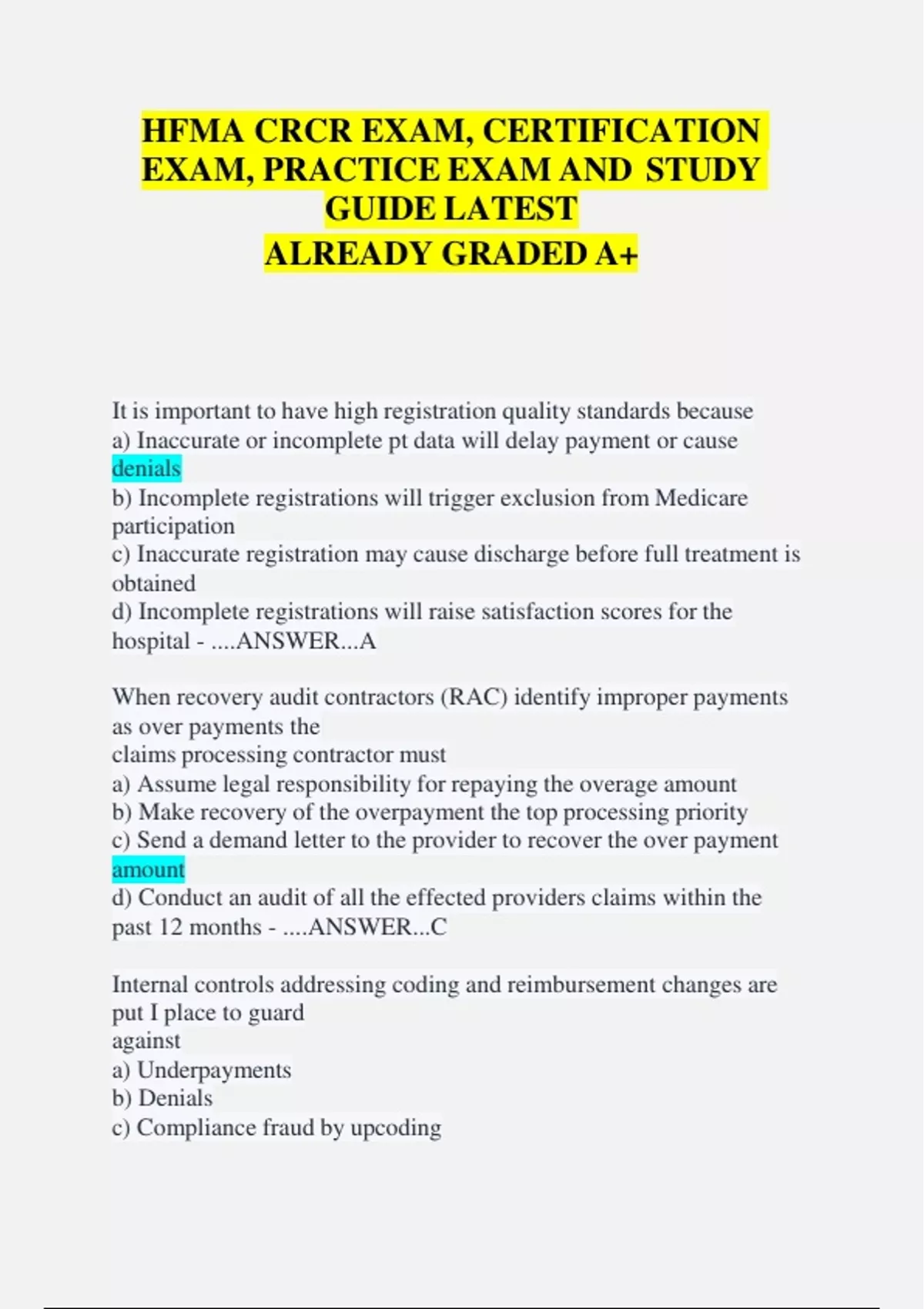 HFMA CRCR EXAM, CERTIFICATION EXAM, PRACTICE EXAM AND STUDY GUIDE LATEST
ALREADY GRADED A+

It is important to have high registration quality standards because
a) Inaccurate or incomplete pt data will delay payment or cause denials
b) Incomplete registrations will trigger exclusion from Medicare participation
c) Inaccurate registration may cause discharge before full treatment is obtained
d) Incomplete registrations will raise satisfaction scores for the hospital - ....ANSWER...A

When recovery audit contractors (RAC) identify improper payments as over payments the
claims processing contractor must
a) Assume legal responsibility for repaying the overage amount
b) Make recovery of the overpayment the top processing priority
c) Send a demand letter to the provider to recover the over payment amount
d) Conduct an audit of all the effected providers claims within the past 12 months - ....ANSWER...C

Internal controls addressing coding and reimbursement changes are put I place to guard
against
a) Underpayments
b) Denials
c) Compliance fraud by upcoding